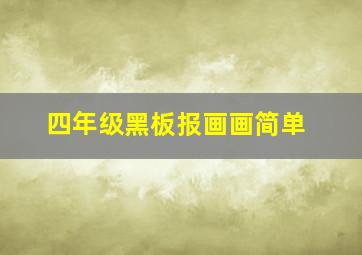 四年级黑板报画画简单